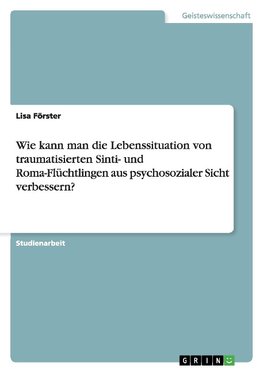 Geisteswissenschaft

Lisa Förster

Wie kann man die Lebenssituation von traumatisierten Sinti- und Roma-Flüchtlingen aus psychosozialer Sicht verbessern?

Studienarbeit

GRIN